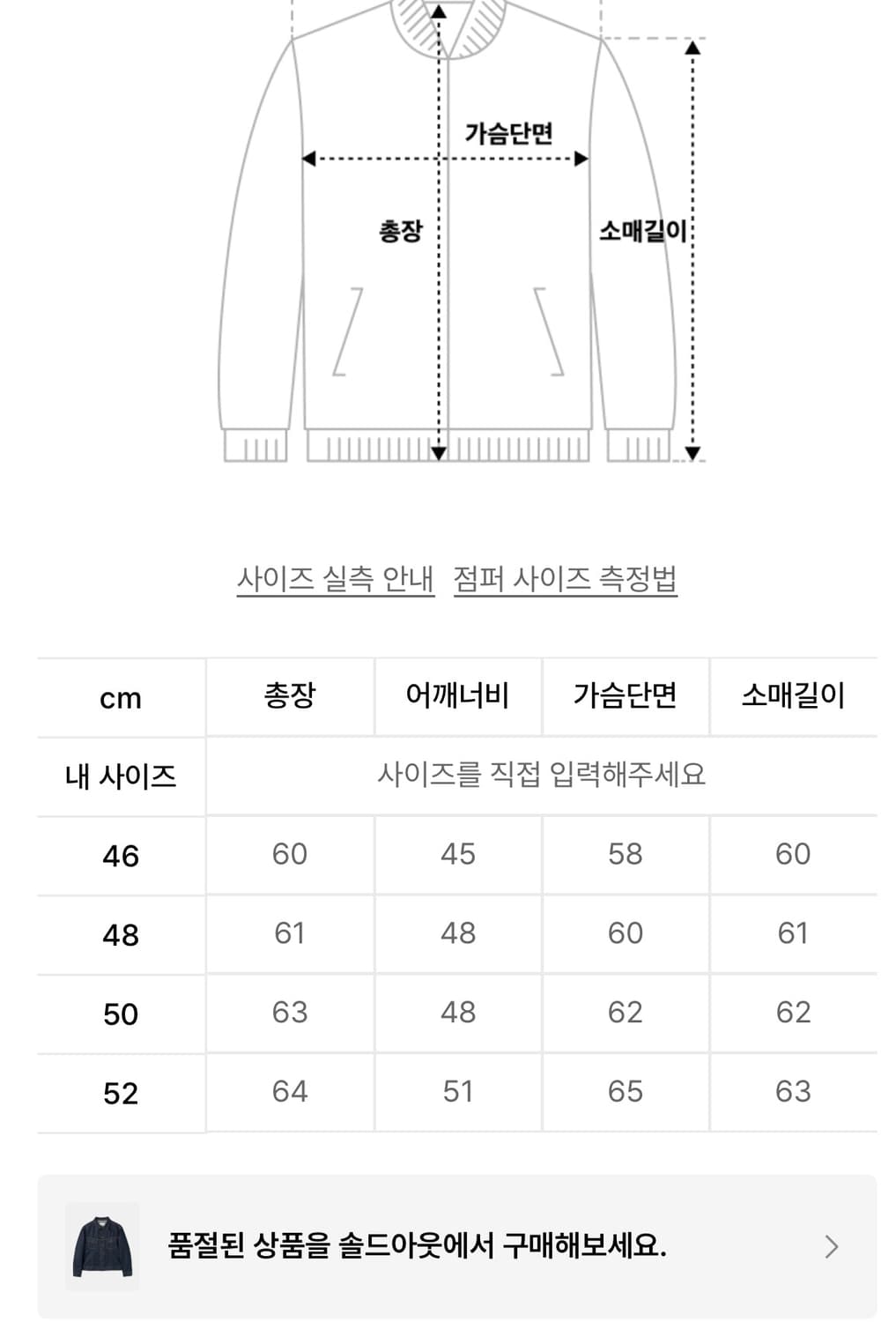 가슴단면

총장

소매길이

사이즈 실측 안내 점퍼 사이즈 측정법

| cm | 총장 | 어깨너비 | 가슴단면 | 소매길이 |
|---|---|---|---|---|
| 내 사이즈 | 사이즈를 직접 입력해주세요 | | | |
| 46 | 60 | 45 | 58 | 60 |
| 48 | 61 | 48 | 60 | 61 |
| 50 | 63 | 48 | 62 | 62 |
| 52 | 64 | 51 | 65 | 63 |

품절된 상품을 솔드아웃에서 구매해보세요.